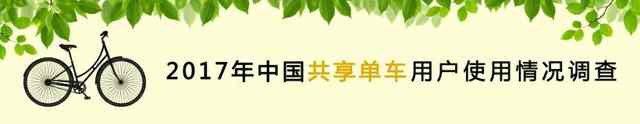 2017年中国共享单车用户使用情况调查